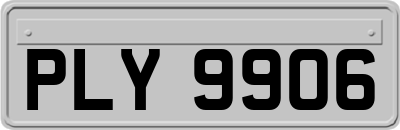 PLY 9906